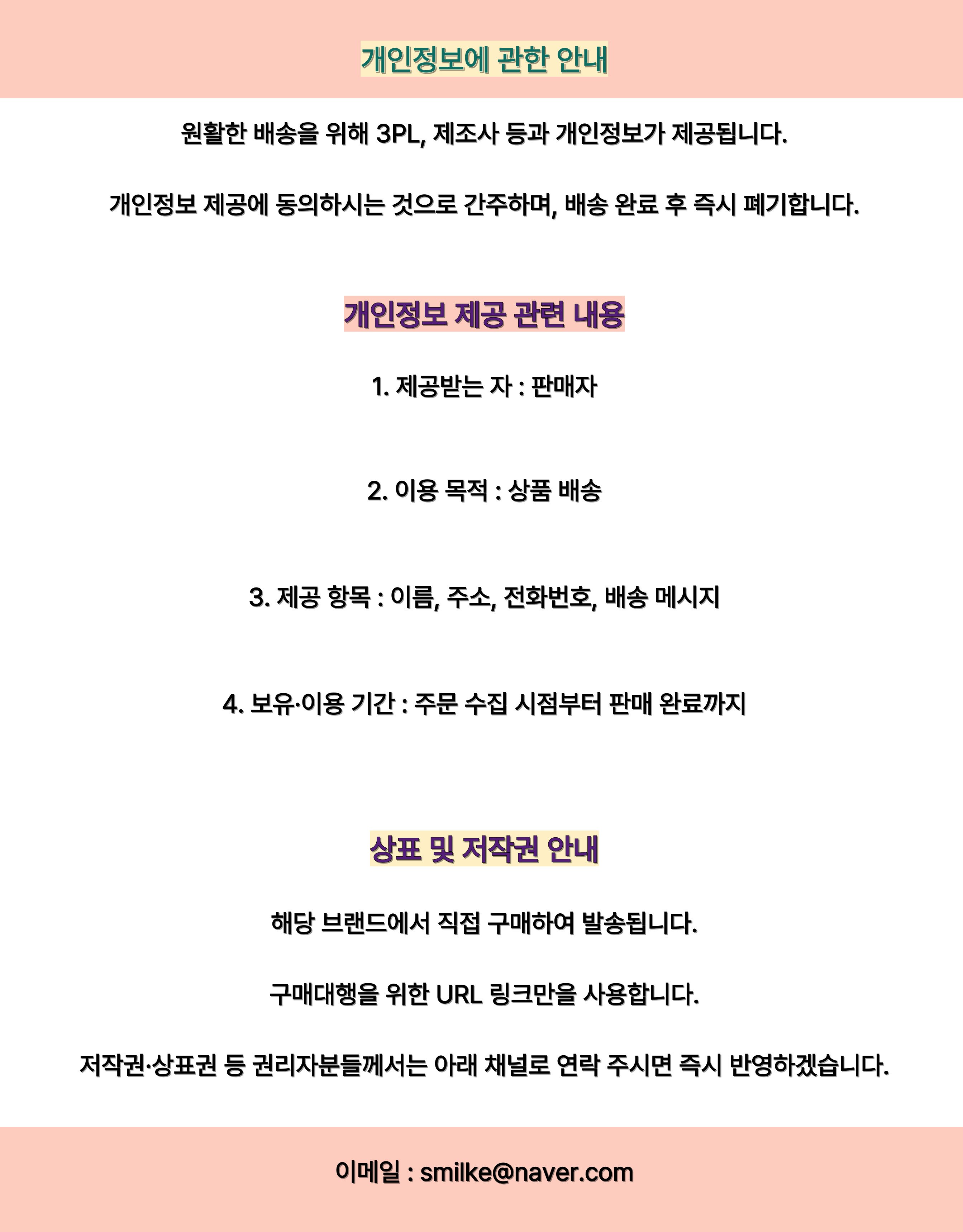 개인정보에 관한 안내

원활한 배송을 위해 3PL, 제조사 등과 개인정보가 제공됩니다.

개인정보 제공에 동의하시는 것으로 간주하며, 배송 완료 후 즉시 폐기합니다.

개인정보 제공 관련 내용

1. 제공받는 자 : 판매자

2. 이용 목적 : 상품 배송

3. 제공 항목 : 이름, 주소, 전화번호, 배송 메시지

4. 보유·이용 기간 : 주문 수집 시점부터 판매 완료까지

상표 및 저작권 안내

해당 브랜드에서 직접 구매하여 발송됩니다.

구매대행을 위한 URL 링크만을 사용합니다.

저작권·상표권 등 권리자분들께서는 아래 채널로 연락 주시면 즉시 반영하겠습니다.

이메일 : smilke@naver.com